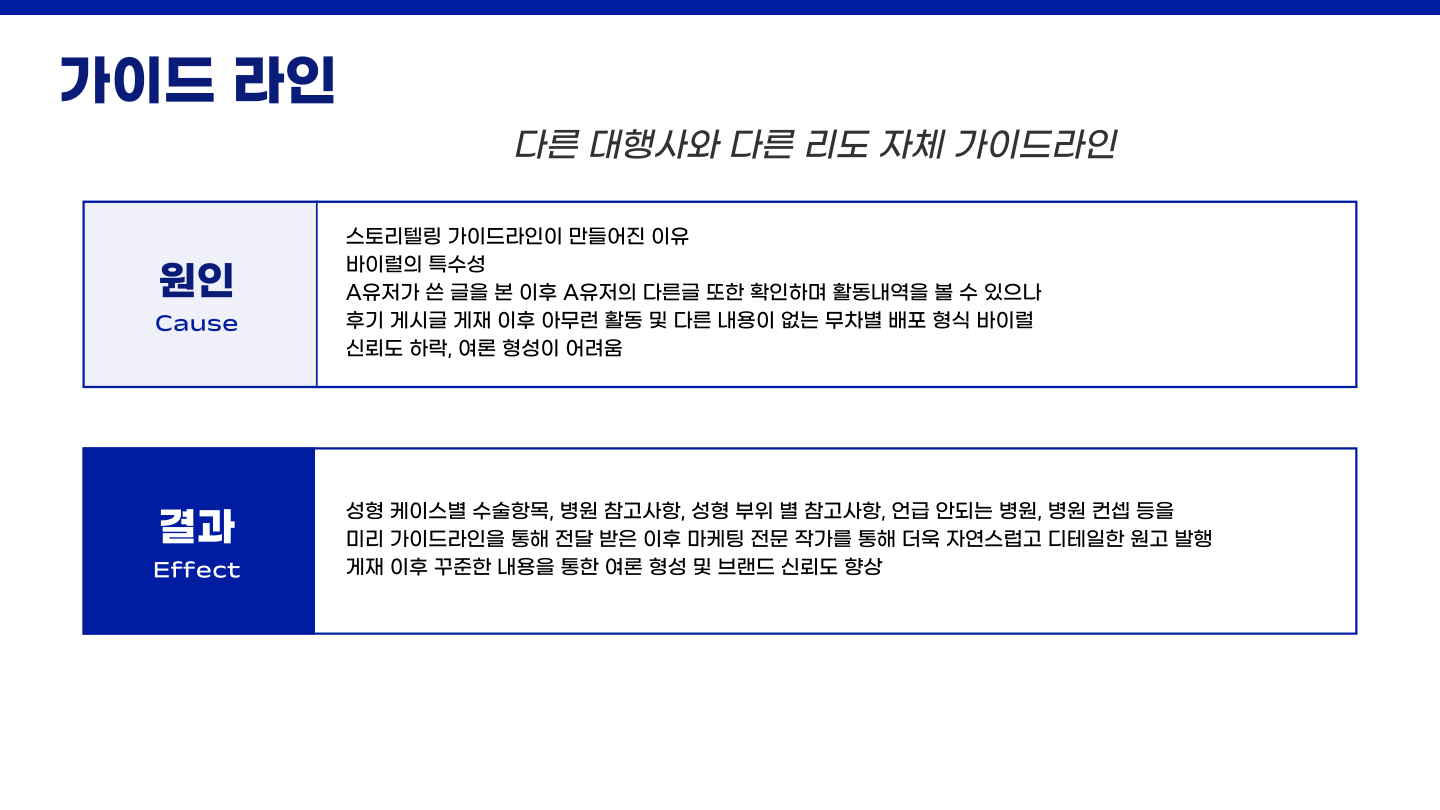 가이드 라인

다른 대행사와 다른 리도 자체 가이드라인

원인
Cause

스토리텔링 가이드라인이 만들어진 이유
바이럴의 특수성
A유저가 쓴 글을 본 이후 A유저의 다른글 또한 확인하며 활동내역을 볼 수 있으나
후기 게시글 게재 이후 아무런 활동 및 다른 내용이 없는 무차별 배포 형식 바이럴
신뢰도 하락, 여론 형성이 어려움

결과
Effect

성형 케이스별 수술항목, 병원 참고사항, 성형 부위 별 참고사항, 언급 안되는 병원, 병원 컨셉 등을
미리 가이드라인을 통해 전달 받은 이후 마케팅 전문 작가를 통해 더욱 자연스럽고 디테일한 원고 발행
게재 이후 꾸준한 내용을 통한 여론 형성 및 브랜드 신뢰도 향상